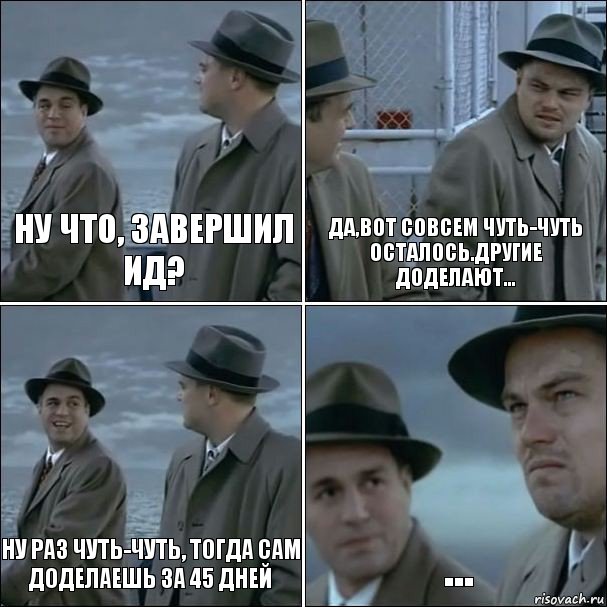 НУ ЧТО, ЗАВЕРШИЛ ИД?

ДА,ВОТ СОВСЕМ ЧУТЬ-ЧУТЬ ОСТАЛОСЬ.ДРУГИЕ ДОДЕЛАЮТ...

НУ РАЗ ЧУТЬ-ЧУТЬ, ТОГДА САМ ДОДЕЛАЕШЬ ЗА 45 ДНЕЙ

...

risovach.ru